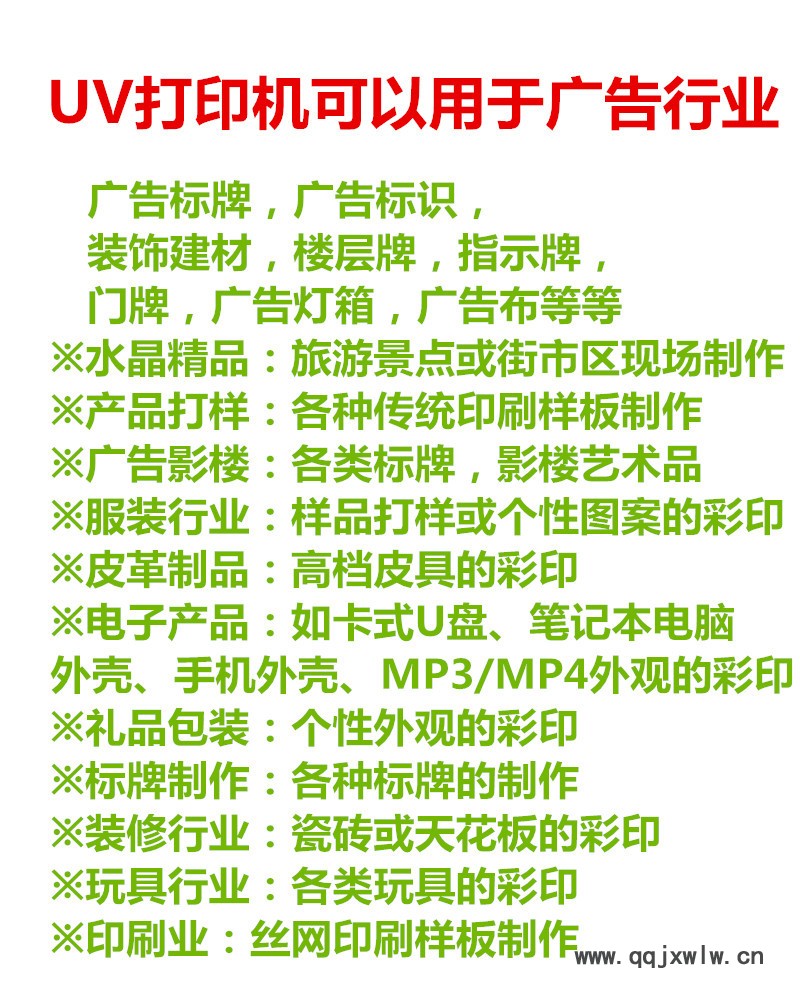 UV打印机可以用于广告行业

广告标牌，广告标识，
装饰建材，楼层牌，指示牌，
门牌，广告灯箱，广告布等等

※水晶精品：旅游景点或街市区现场制作
※产品打样：各种传统印刷样板制作
※广告影楼：各类标牌，影楼艺术品
※服装行业：样品打样或个性图案的彩印
※皮革制品：高档皮具的彩印
※电子产品：如卡式U盘、笔记本电脑外壳、手机外壳、MP3/MP4外观的彩印
※礼品包装：个性外观的彩印
※标牌制作：各种标牌的制作
※装修行业：瓷砖或天花板的彩印
※玩具行业：各类玩具的彩印
※印刷业：丝网印刷样板制作

www.qqjxwlw.cn